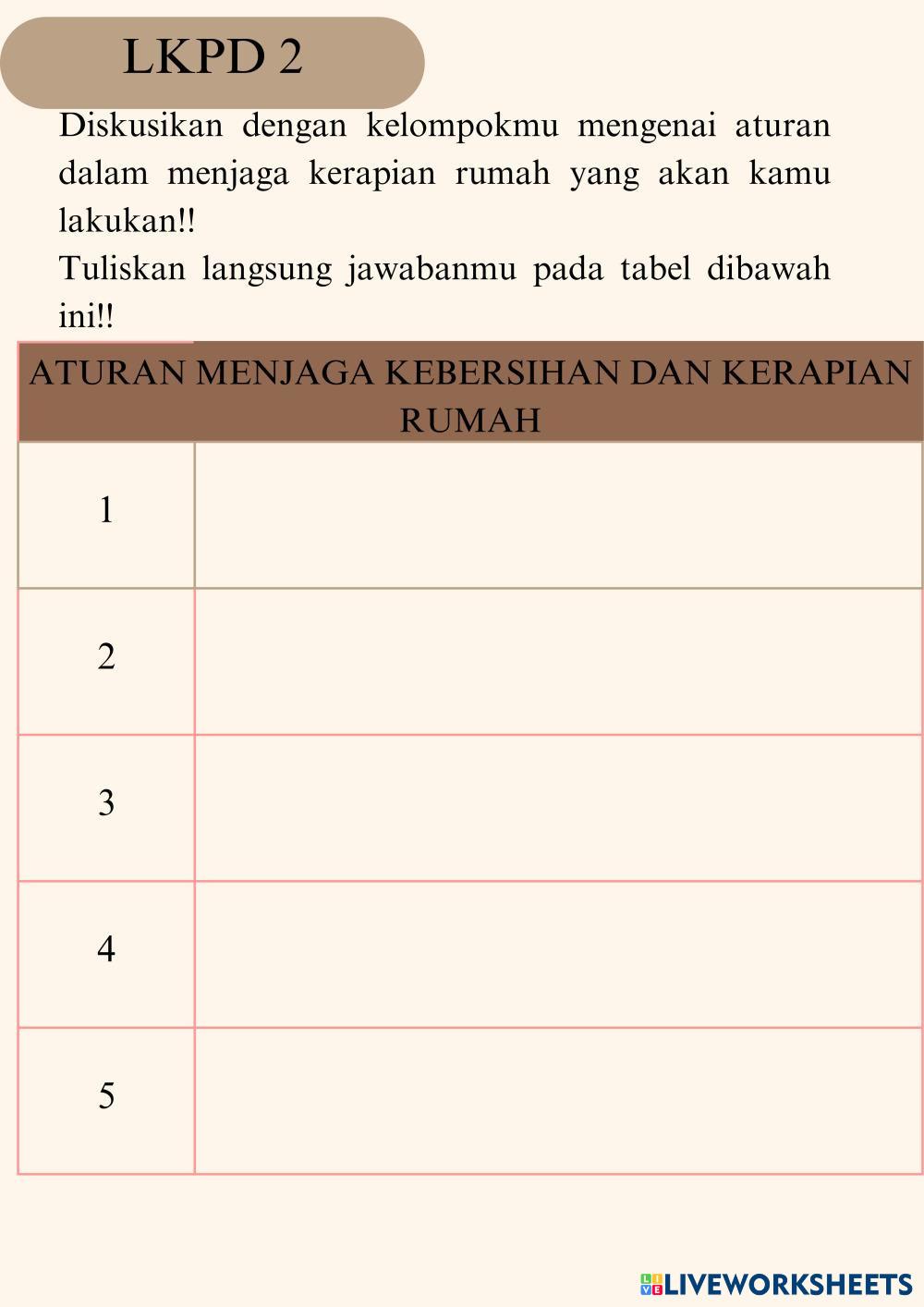 LKPD 2

Diskusikan dengan kelompokmu mengenai aturan dalam menjaga kerapian rumah yang akan kamu lakukan!!

Tuliskan langsung jawabanmu pada tabel dibawah ini!!

| ATURAN MENJAGA KEBERSIHAN DAN KERAPIAN RUMAH | |
|---|---|
| 1 | |
| 2 | |
| 3 | |
| 4 | |
| 5 | |

LIVEWORKSHEETS